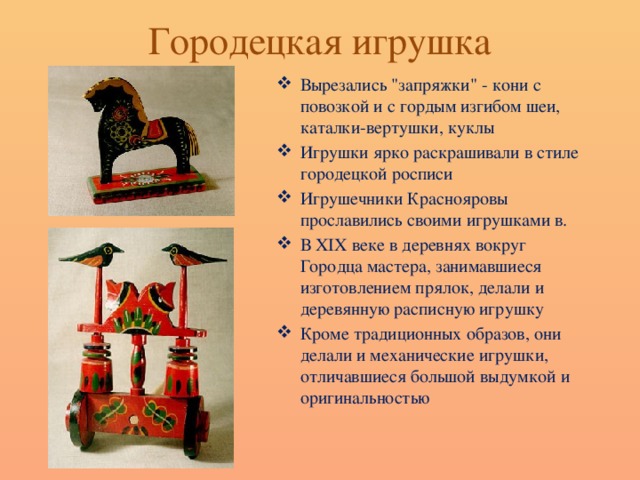 Городецкая игрушка

❖ Вырезались "запряжки" - кони с повозкой и с гордым изгибом шеи, каталки-вертушки, куклы
❖ Игрушки ярко раскрашивали в стиле городецкой росписи
❖ Игрушечники Краснояровы прославились своими игрушками в.
❖ В XIX веке в деревнях вокруг Городца мастера, занимавшиеся изготовлением прялок, делали и деревянную расписную игрушку
❖ Кроме традиционных образов, они делали и механические игрушки, отличавшиеся большой выдумкой и оригинальностью